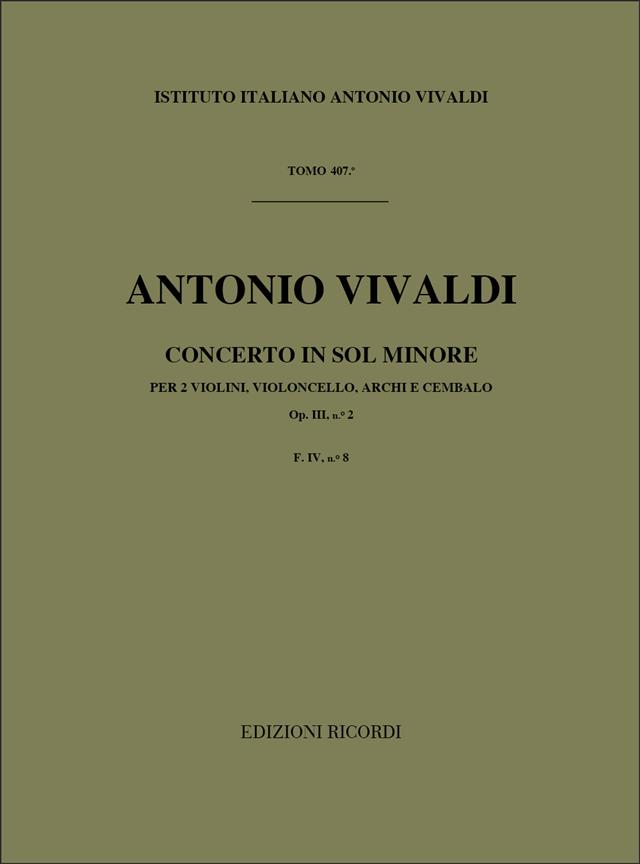 ISTITUTO ITALIANO ANTONIO VIVALDI

TOMO 407.°

ANTONIO VIVALDI

CONCERTO IN SOL MINORE

PER 2 VIOLINI, VIOLONCELLO, ARCHI E CEMBALO

Op. III, n.° 2

F. IV, n.° 8

EDIZIONI RICORDI